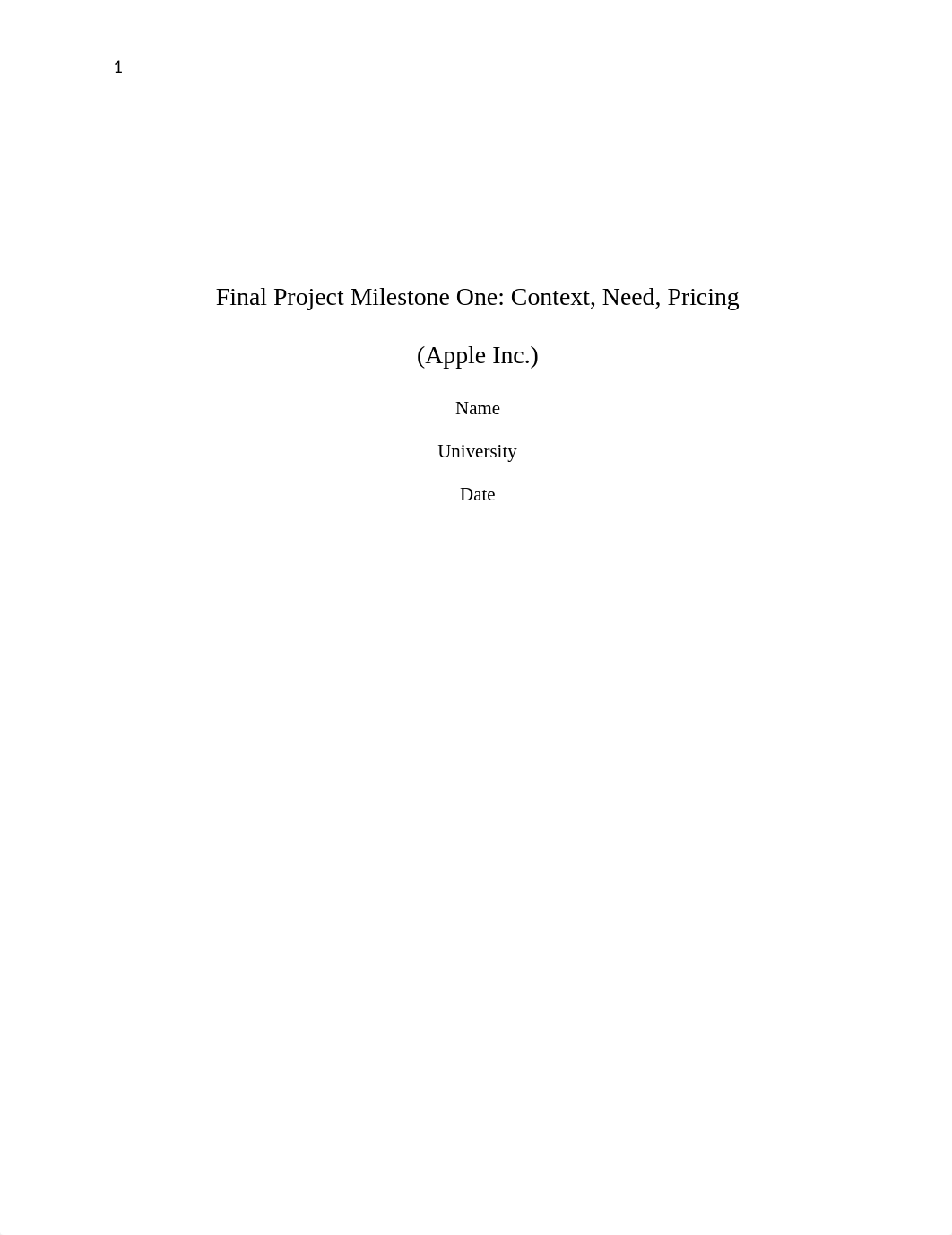 1

Final Project Milestone One: Context, Need, Pricing

(Apple Inc.)

Name

University

Date